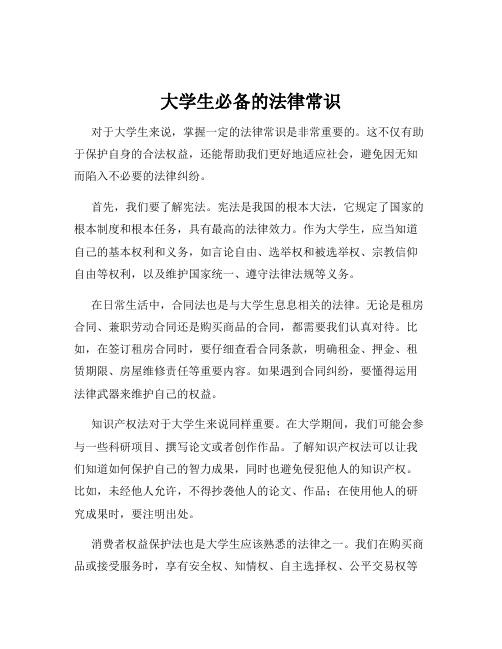 大学生必备的法律常识

对于大学生来说，掌握一定的法律常识是非常重要的。这不仅有助于保护自身的合法权益，还能帮助我们更好地适应社会，避免因无知而陷入不必要的法律纠纷。

首先，我们要了解宪法。宪法是我国的根本大法，它规定了国家的根本制度和根本任务，具有最高的法律效力。作为大学生，应当知道自己的基本权利和义务，如言论自由、选举权和被选举权、宗教信仰自由等权利，以及维护国家统一、遵守法律法规等义务。

在日常生活中，合同法也是与大学生息息相关的法律。无论是租房合同、兼职劳动合同还是购买商品的合同，都需要我们认真对待。比如，在签订租房合同时，要仔细查看合同条款，明确租金、押金、租赁期限、房屋维修责任等重要内容。如果遇到合同纠纷，要懂得运用法律武器来维护自己的权益。

知识产权法对于大学生来说同样重要。在大学期间，我们可能会参与一些科研项目、撰写论文或者创作作品。了解知识产权法可以让我们知道如何保护自己的智力成果，同时也避免侵犯他人的知识产权。比如，未经他人允许，不得抄袭他人的论文、作品；在使用他人的研究成果时，要注明出处。

消费者权益保护法也是大学生应该熟悉的法律之一。我们在购买商品或接受服务时，享有安全权、知情权、自主选择权、公平交易权等